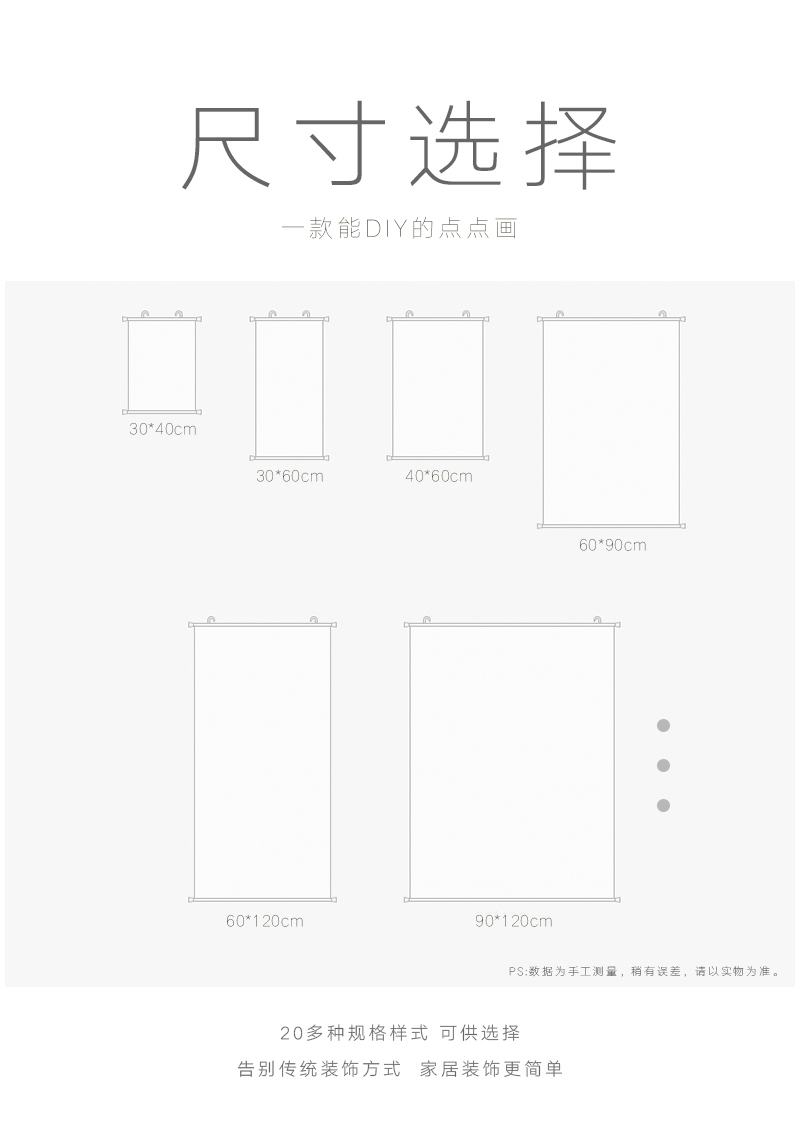 尺寸选择

一款能DIY的点点画

30*40cm

30*60cm

40*60cm

60*90cm

60*120cm

90*120cm

PS:数据为手工测量，稍有误差，请以实物为准。

20多种规格样式 可供选择

告别传统装饰方式 家居装饰更简单